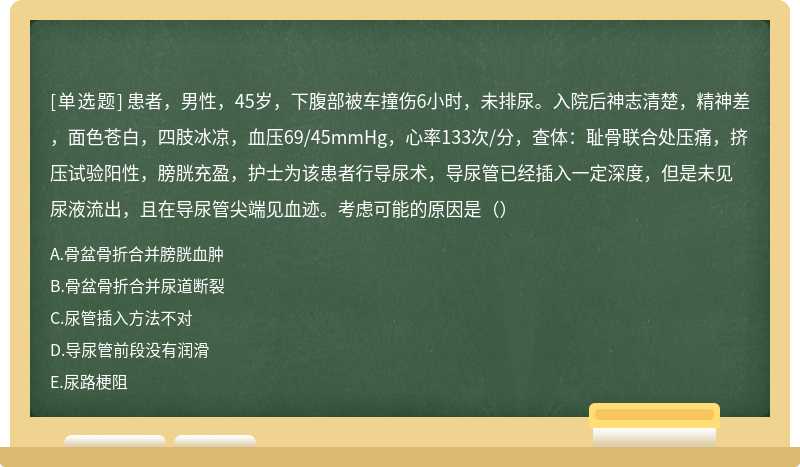 [单选题] 患者，男性，45岁，下腹部被车撞伤6小时，未排尿。入院后神志清楚，精神差，面色苍白，四肢冰凉，血压69/45mmHg，心率133次/分，查体：耻骨联合处压痛，挤压试验阳性，膀胱充盈，护士为该患者行导尿术，导尿管已经插入一定深度，但是未见尿液流出，且在导尿管尖端见血迹。考虑可能的原因是（）

A.骨盆骨折合并膀胱血肿

B.骨盆骨折合并尿道断裂

C.尿管插入方法不对

D.导尿管前段没有润滑

E.尿路梗阻